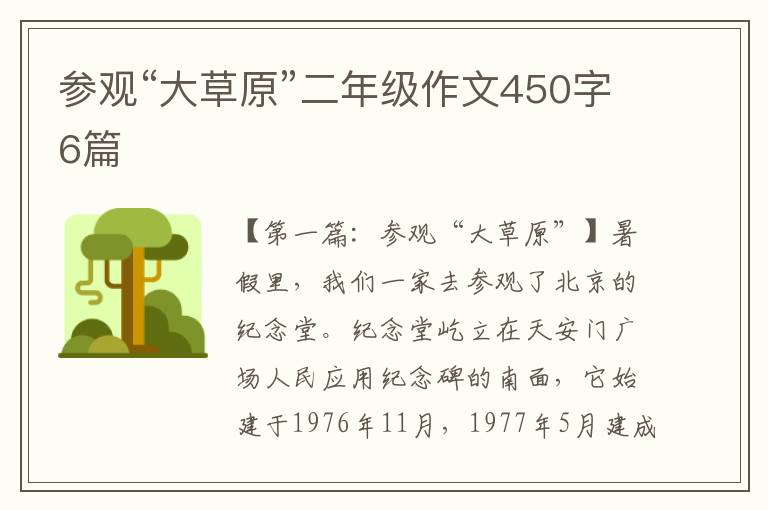 参观“大草原”二年级作文450字6篇

【第一篇：参观“大草原”】暑假里，我们一家去参观了北京的纪念堂。纪念堂屹立在天安门广场人民应用纪念碑的南面，它始建于1976年11月，1977年5月建成